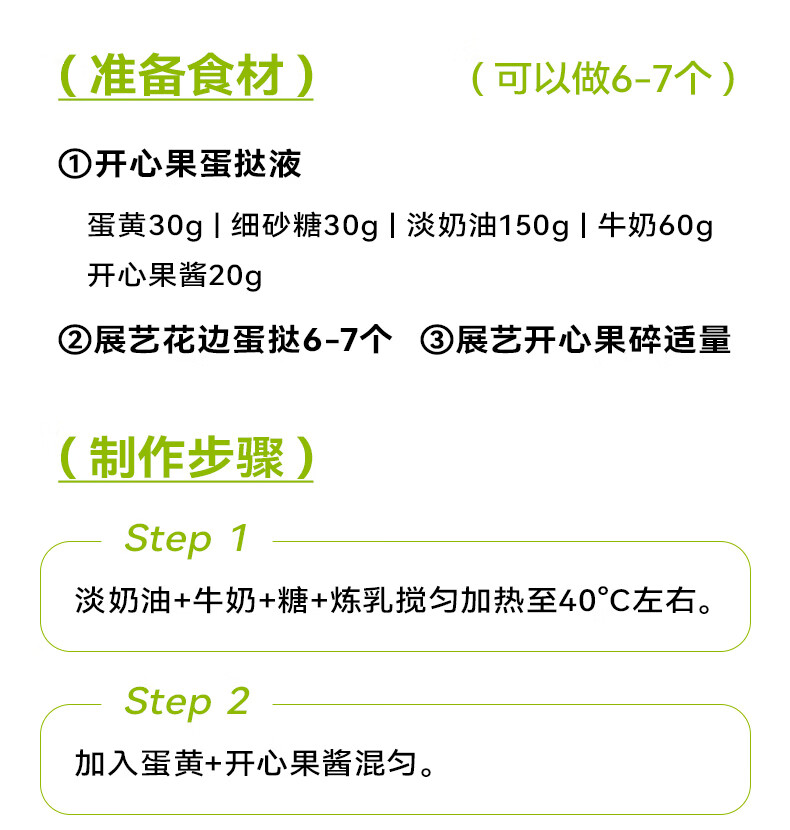 （准备食材） （可以做6-7个）

①开心果蛋挞液

蛋黄30g | 细砂糖30g | 淡奶油150g | 牛奶60g
开心果酱20g

②展艺花边蛋挞6-7个 ③展艺开心果碎适量

（制作步骤）

Step 1

淡奶油+牛奶+糖+炼乳搅匀加热至40°C左右。

Step 2

加入蛋黄+开心果酱混匀。